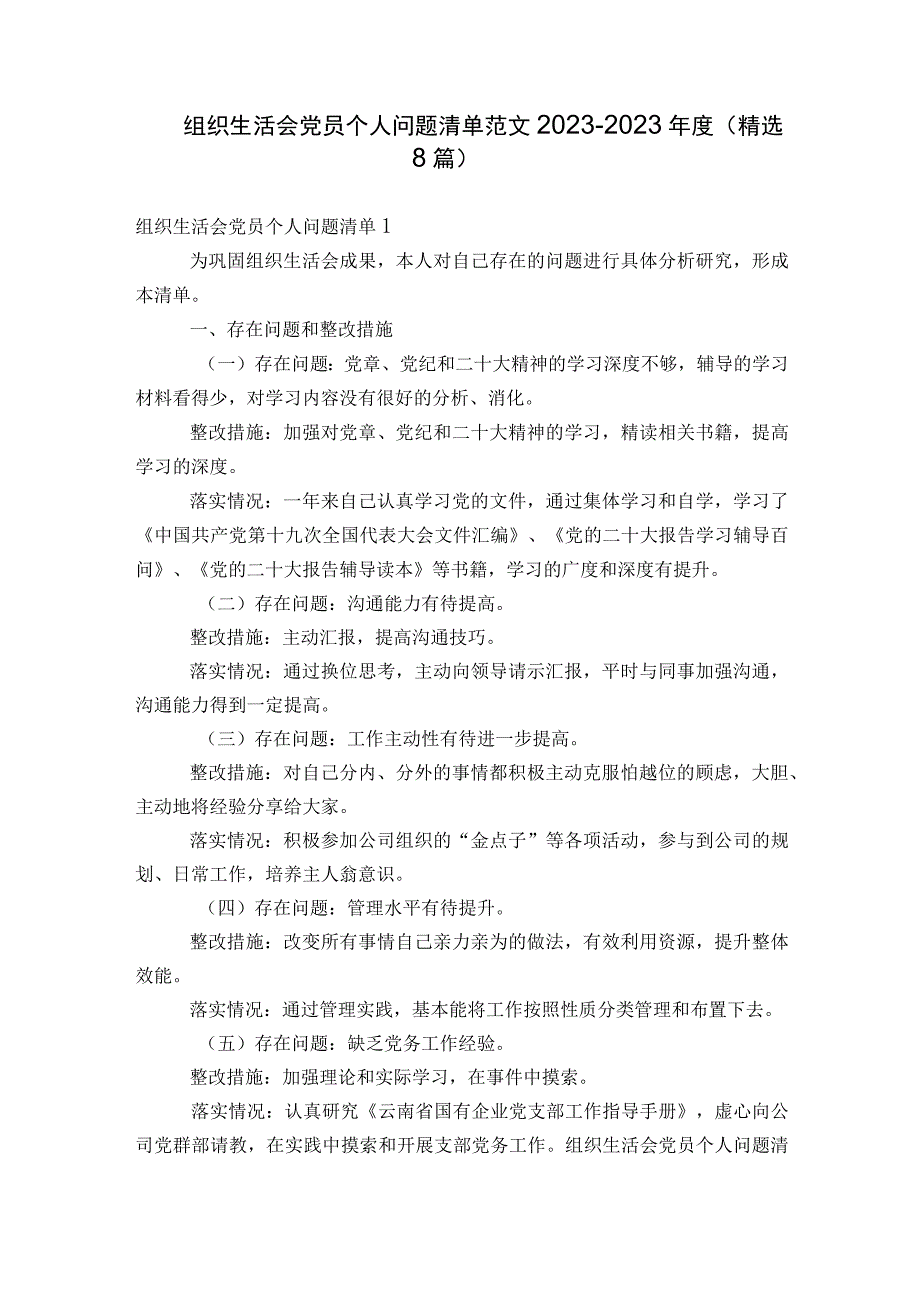 组织生活会党员个人问题清单范文 2023-2023 年度（精选 8 篇）

组织生活会党员个人问题清单 1

为巩固组织生活会成果，本人对自己存在的问题进行具体分析研究，形成本清单。

一、存在问题和整改措施

（一）存在问题：党章、党纪和二十大精神的学习深度不够，辅导的学习材料看得少，对学习内容没有很好的分析、消化。

整改措施：加强对党章、党纪和二十大精神的学习，精读相关书籍，提高学习的深度。

落实情况：一年来自己认真学习党的文件，通过集体学习和自学，学习了《中国共产党第十九次全国代表大会文件汇编》、《党的二十大报告学习辅导百问》、《党的二十大报告辅导读本》等书籍，学习的广度和深度有提升。

（二）存在问题：沟通能力有待提高。

整改措施：主动汇报，提高沟通技巧。

落实情况：通过换位思考，主动向领导请示汇报，平时与同事加强沟通，沟通能力得到一定提高。

（三）存在问题：工作主动性有待进一步提高。

整改措施：对自己分内、分外的事情都积极主动克服怕越位的顾虑，大胆、主动地将经验分享给大家。

落实情况：积极参加公司组织的“金点子”等各项活动，参与到公司的规划、日常工作，培养主人翁意识。

（四）存在问题：管理水平有待提升。

整改措施：改变所有事情自己亲力亲为的做法，有效利用资源，提升整体效能。

落实情况：通过管理实践，基本能将工作按照性质分类管理和布置下去。

（五）存在问题：缺乏党务工作经验。

整改措施：加强理论和实际学习，在事件中摸索。

落实情况：认真研究《云南省国有企业党支部工作指导手册》，虚心向公司党群部请教，在实践中摸索和开展支部党务工作。组织生活会党员个人问题清